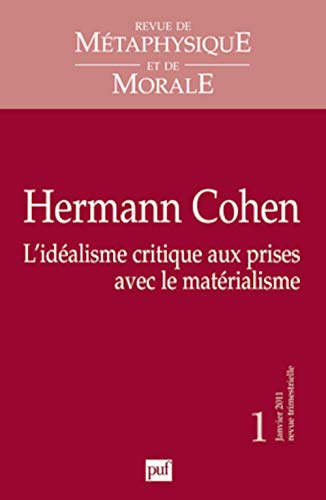 REVUE DE
MÉTAPHYSIQUE
ET DE
MORALE

Hermann Cohen

L'idéalisme critique aux prises avec le matérialisme

1

Janvier 2011
revue trimestrielle

puf